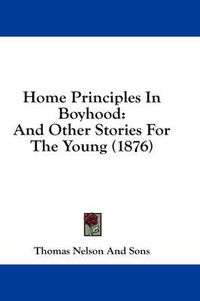 Home Principles In Boyhood: And Other Stories For The Young (1876)

Thomas Nelson And Sons